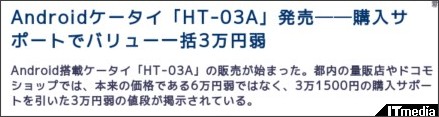 Androidケータイ「HT-03A」発売——購入サポートでバリュー一括3万円弱

Android搭載ケータイ「HT-03A」の販売が始まった。都内の量販店やドコモショップでは、本来の価格である6万円弱ではなく、3万1500円の購入サポートを引いた3万円弱の値段が掲示されている。

ITmedia